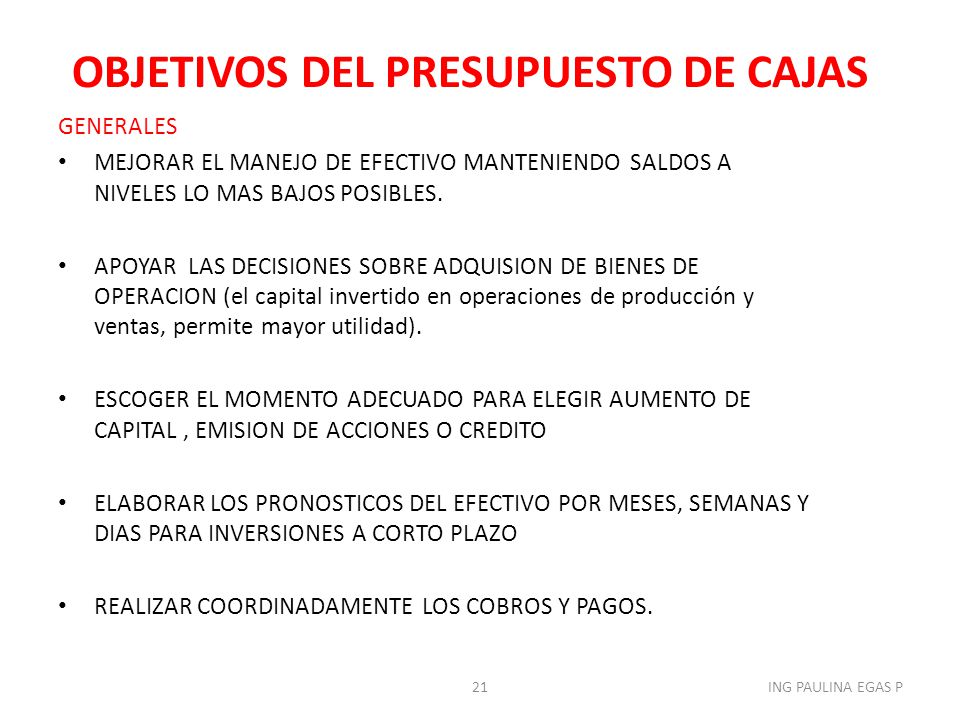 OBJETIVOS DEL PRESUPUESTO DE CAJAS

GENERALES

• MEJORAR EL MANEJO DE EFECTIVO MANTENIENDO SALDOS A NIVELES LO MAS BAJOS POSIBLES.

• APOYAR LAS DECISIONES SOBRE ADQUISION DE BIENES DE OPERACION (el capital invertido en operaciones de producción y ventas, permite mayor utilidad).

• ESCOGER EL MOMENTO ADECUADO PARA ELEGIR AUMENTO DE CAPITAL , EMISION DE ACCIONES O CREDITO

• ELABORAR LOS PRONOSTICOS DEL EFECTIVO POR MESES, SEMANAS Y DIAS PARA INVERSIONES A CORTO PLAZO

• REALIZAR COORDINADAMENTE LOS COBROS Y PAGOS.

21

ING PAULINA EGAS P